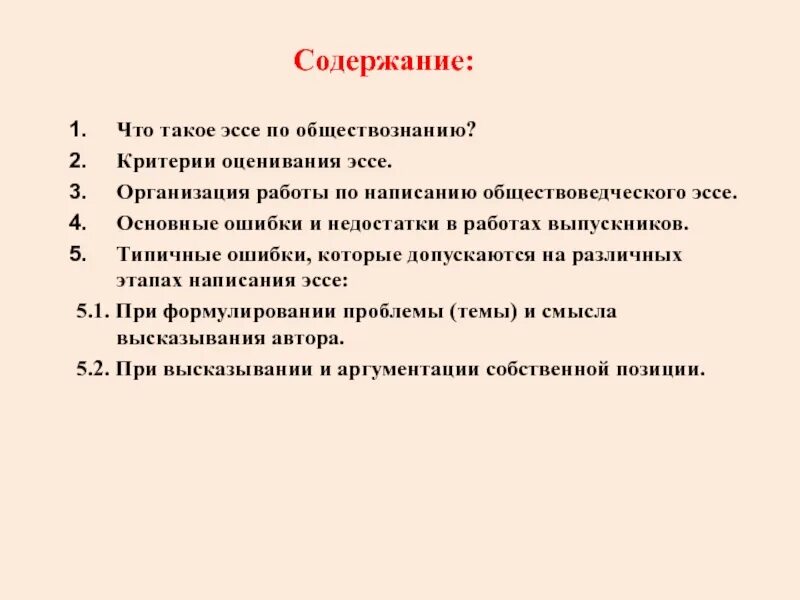 Содержание:

1. Что такое эссе по обществознанию?
2. Критерии оценивания эссе.
3. Организация работы по написанию обществоведческого эссе.
4. Основные ошибки и недостатки в работах выпускников.
5. Типичные ошибки, которые допускаются на различных этапах написания эссе:
5.1. При формулировании проблемы (темы) и смысла высказывания автора.
5.2. При высказывании и аргументации собственной позиции.